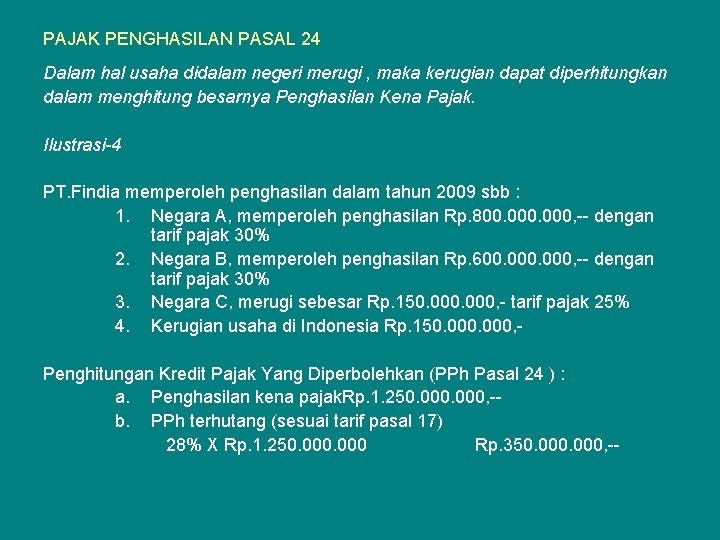 PAJAK PENGHASILAN PASAL 24

Dalam hal usaha didalam negeri merugi , maka kerugian dapat diperhitungkan dalam menghitung besarnya Penghasilan Kena Pajak.

Ilustrasi-4

PT.Findia memperoleh penghasilan dalam tahun 2009 sbb :
1. Negara A, memperoleh penghasilan Rp.800.000.000,-- dengan tarif pajak 30%
2. Negara B, memperoleh penghasilan Rp.600.000.000,-- dengan tarif pajak 30%
3. Negara C, merugi sebesar Rp.150.000.000,- tarif pajak 25%
4. Kerugian usaha di Indonesia Rp.150.000.000,-

Penghitungan Kredit Pajak Yang Diperbolehkan (PPh Pasal 24 ) :
a. Penghasilan kena pajakRp.1.250.000.000,--
b. PPh terhutang (sesuai tarif pasal 17)
28% X Rp.1.250.000.000 Rp.350.000.000,--